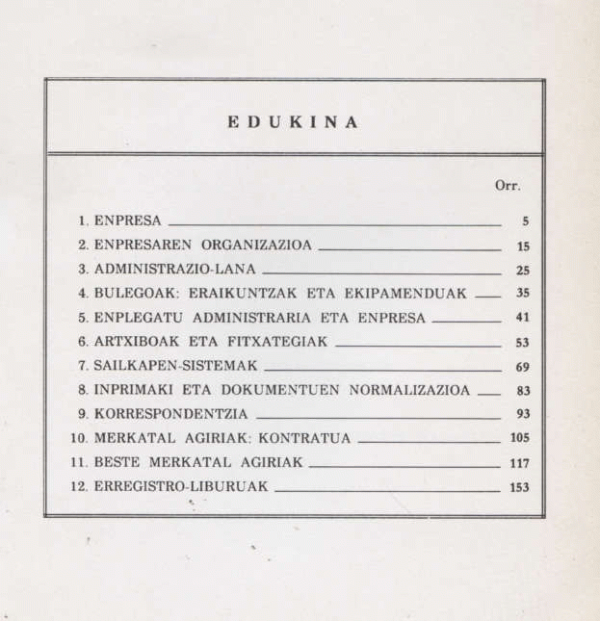 EDUKINA

Orr.

1. ENPRESA 5
2. ENPRESAREN ORGANIZAZIOA 15
3. ADMINISTRAZIO-LANA 25
4. BULEGOAK: ERAIKUNTZAK ETA EKIPAMENDUAK 35
5. ENPLEGATU ADMINISTRARIA ETA ENPRESA 41
6. ARTXIBOAK ETA FITXATEGIAK 53
7. SAILKAPEN-SISTEMAK 69
8. INPRIMAKI ETA DOKUMENTUEN NORMALIZAZIOA 83
9. KORRESPONDENTZIA 93
10. MERKATAL AGIRIAK: KONTRATUA 105
11. BESTE MERKATAL AGIRIAK 117
12. ERREGISTRO-LIBURUAK 153